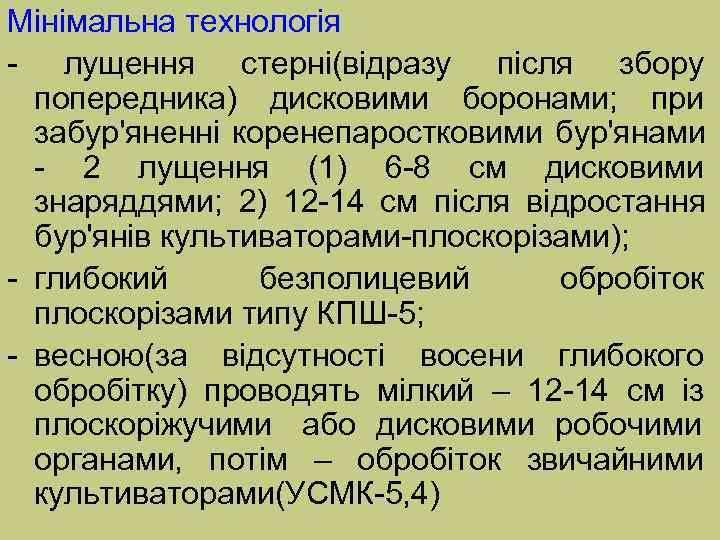 Мінімальна технологія

- лущення стерні(відразу після збору попередника) дисковими боронами; при забур'яненні коренепаростковими бур'янами - 2 лущення (1) 6-8 см дисковими знаряддями; 2) 12-14 см після відростання бур'янів культиваторами-плоскорізами);

- глибокий безполицевий обробіток плоскорізами типу КПШ-5;

- весною(за відсутності восени глибокого обробітку) проводять мілкий – 12-14 см із плоскоріжучими або дисковими робочими органами, потім – обробіток звичайними культиваторами(УСМК-5,4)